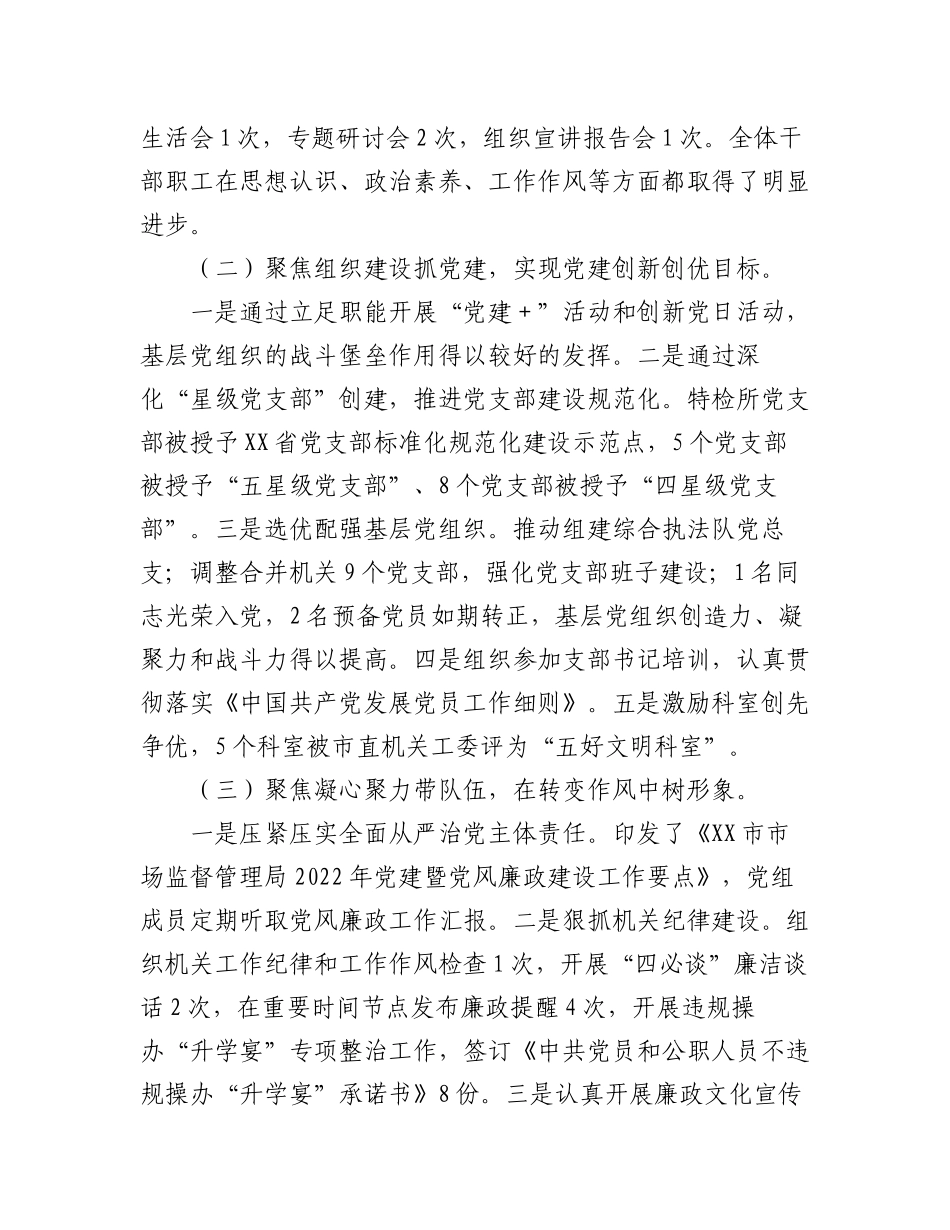 生活会1次，专题研讨会2次，组织宣讲报告会1次。全体干部职工在思想认识、政治素养、工作作风等方面都取得了明显进步。

（二）聚焦组织建设抓党建，实现党建创新创优目标。

一是通过立足职能开展“党建+”活动和创新党日活动，基层党组织的战斗堡垒作用得以较好的发挥。二是通过深化“星级党支部”创建，推进党支部建设规范化。特检所党支部被授予XX省党支部标准化规范化建设示范点，5个党支部被授予“五星级党支部”、8个党支部被授予“四星级党支部”。三是选优配强基层党组织。推动组建综合执法队党总支；调整合并机关9个党支部，强化党支部班子建设；1名同志光荣入党，2名预备党员如期转正，基层党组织创造力、凝聚力和战斗力得以提高。四是组织参加支部书记培训，认真贯彻落实《中国共产党发展党员工作细则》。五是激励科室创先争优，5个科室被市直机关工委评为“五好文明科室”。

（三）聚焦凝心聚力带队伍，在转变作风中树形象。

一是压紧压实全面从严治党主体责任。印发了《XX市市场监督管理局2022年党建暨党风廉政建设工作要点》，党组成员定期听取党风廉政工作汇报。二是狠抓机关纪律建设。组织机关工作纪律和工作作风检查1次，开展“四必谈”廉洁谈话2次，在重要时间节点发布廉政提醒4次，开展违规操办“升学宴”专项整治工作，签订《中共党员和公职人员不违规操办“升学宴”承诺书》8份。三是认真开展廉政文化宣传